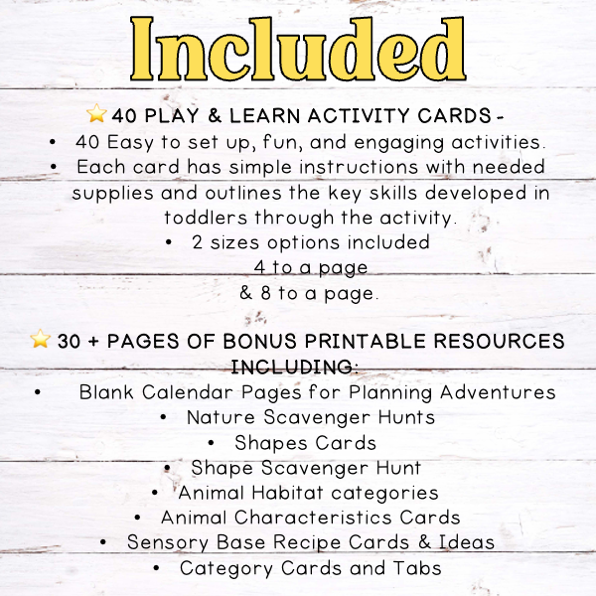 Included

⭐ 40 PLAY & LEARN ACTIVITY CARDS -

• 40 Easy to set up, fun, and engaging activities.
• Each card has simple instructions with needed supplies and outlines the key skills developed in toddlers through the activity.
• 2 sizes options included
4 to a page
& 8 to a page.

⭐ 30 + PAGES OF BONUS PRINTABLE RESOURCES INCLUDING:

• Blank Calendar Pages for Planning Adventures
• Nature Scavenger Hunts
• Shapes Cards
• Shape Scavenger Hunt
• Animal Habitat categories
• Animal Characteristics Cards
• Sensory Base Recipe Cards & Ideas
• Category Cards and Tabs